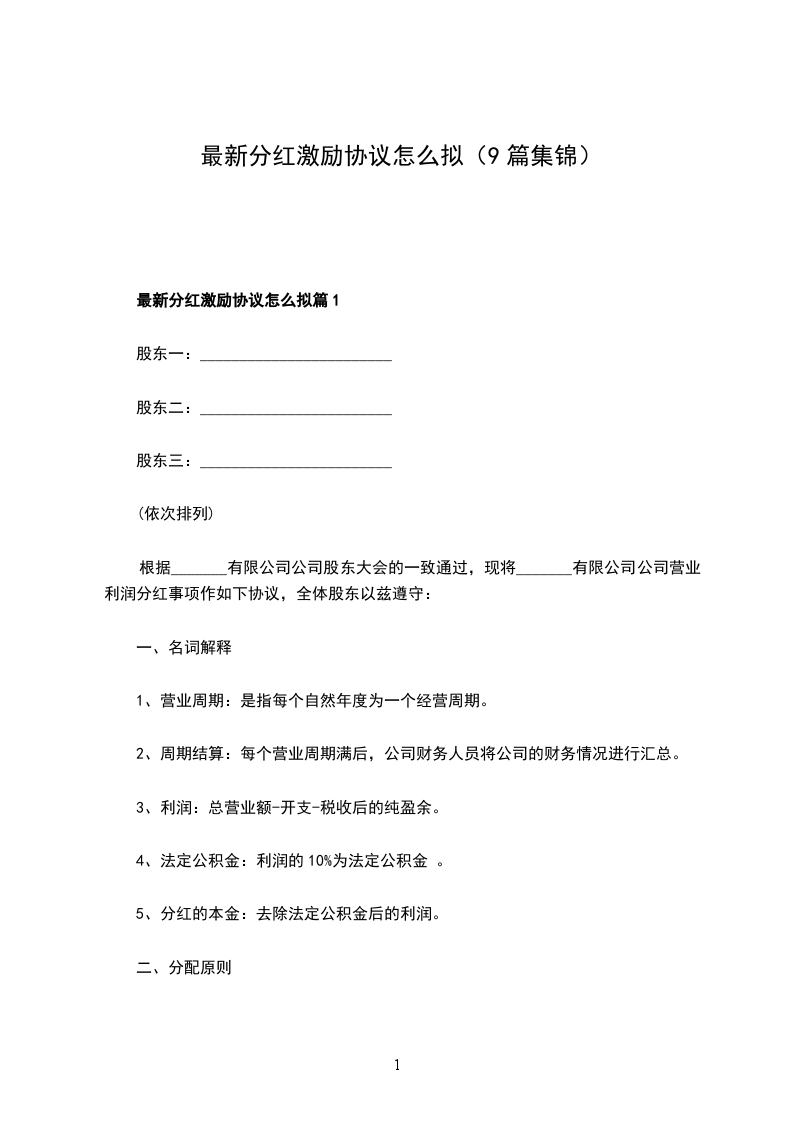 最新分红激励协议怎么拟（9篇集锦）

最新分红激励协议怎么拟篇1

股东一：________________________

股东二：________________________

股东三：________________________

(依次排列)

根据_______有限公司公司股东大会的一致通过，现将_______有限公司公司营业利润分红事项作如下协议，全体股东以兹遵守：

一、名词解释

1、营业周期：是指每个自然年度为一个经营周期。

2、周期结算：每个营业周期满后，公司财务人员将公司的财务情况进行汇总。

3、利润：总营业额-开支-税收后的纯盈余。

4、法定公积金：利润的10%为法定公积金 。

5、分红的本金：去除法定公积金后的利润。

二、分配原则

1